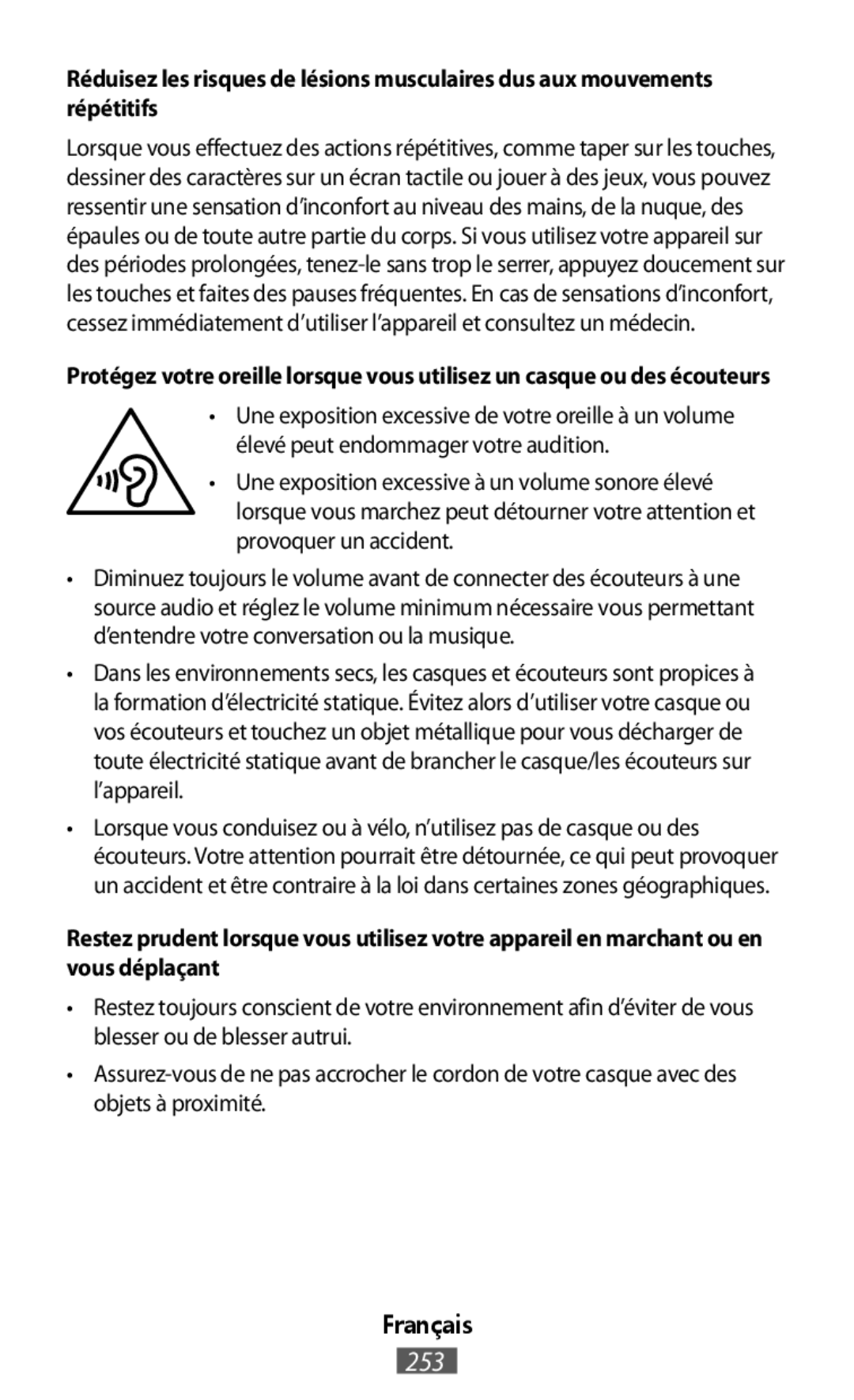 Réduisez les risques de lésions musculaires dus aux mouvements répétitifs

Lorsque vous effectuez des actions répétitives, comme taper sur les touches, dessiner des caractères sur un écran tactile ou jouer à des jeux, vous pouvez ressentir une sensation d'inconfort au niveau des mains, de la nuque, des épaules ou de toute autre partie du corps. Si vous utilisez votre appareil sur des périodes prolongées, tenez-le sans trop le serrer, appuyez doucement sur les touches et faites des pauses fréquentes. En cas de sensations d'inconfort, cessez immédiatement d'utiliser l'appareil et consultez un médecin.

Protégez votre oreille lorsque vous utilisez un casque ou des écouteurs

• Une exposition excessive de votre oreille à un volume élevé peut endommager votre audition.

• Une exposition excessive à un volume sonore élevé lorsque vous marchez peut détourner votre attention et provoquer un accident.

• Diminuez toujours le volume avant de connecter des écouteurs à une source audio et réglez le volume minimum nécessaire vous permettant d'entendre votre conversation ou la musique.

• Dans les environnements secs, les casques et écouteurs sont propices à la formation d'électricité statique. Évitez alors d'utiliser votre casque ou vos écouteurs et touchez un objet métallique pour vous décharger de toute électricité statique avant de brancher le casque/les écouteurs sur l'appareil.

• Lorsque vous conduisez ou à vélo, n'utilisez pas de casque ou des écouteurs. Votre attention pourrait être détournée, ce qui peut provoquer un accident et être contraire à la loi dans certaines zones géographiques.

Restez prudent lorsque vous utilisez votre appareil en marchant ou en vous déplaçant

• Restez toujours conscient de votre environnement afin d'éviter de vous blesser ou de blesser autrui.

• Assurez-vous de ne pas accrocher le cordon de votre casque avec des objets à proximité.

Français
253